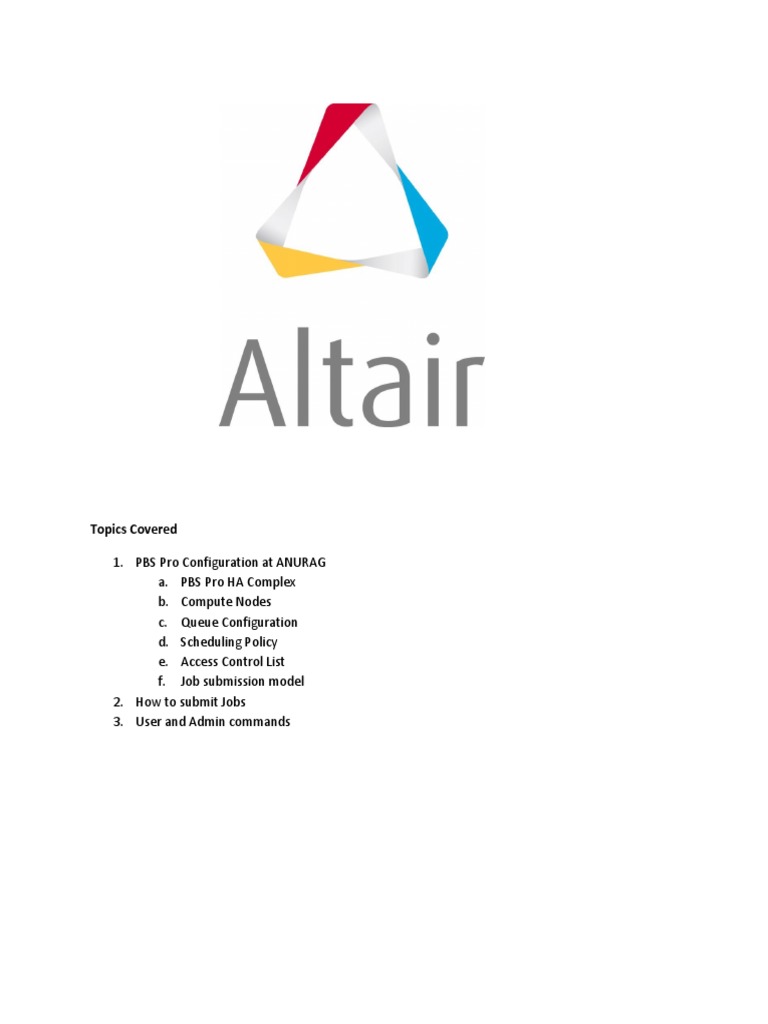 Altair

Topics Covered

1. PBS Pro Configuration at ANURAG
a. PBS Pro HA Complex
b. Compute Nodes
c. Queue Configuration
d. Scheduling Policy
e. Access Control List
f. Job submission model
2. How to submit Jobs
3. User and Admin commands